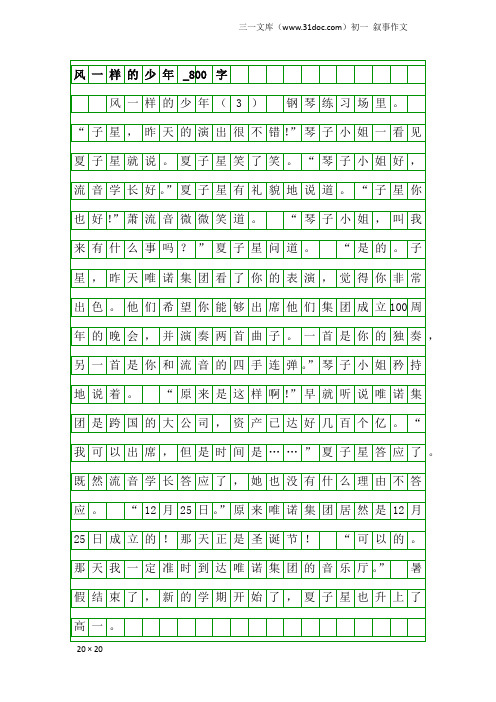 三一文库（www.31doc.com）初一 叙事作文

风一样的少年_800字

风一样的少年（3） 钢琴练习场里。“子星，昨天的演出很不错!”琴子小姐一看见夏子星就说。夏子星笑了笑。“琴子小姐好，流音学长好。”夏子星有礼貌地说道。“子星你也好!”萧流音微微笑道。 “琴子小姐，叫我来有什么事吗？”夏子星问道。 “是的。子星，昨天唯诺集团看了你的表演，觉得你非常出色。他们希望你能够出席他们集团成立100周年的晚会，并演奏两首曲子。一首是你的独奏，另一首是你和流音的四手连弹。”琴子小姐矜持地说着。 “原来是这样啊!”早就听说唯诺集团是跨国的大公司，资产已达好几百个亿。“我可以出席，但是时间是……”夏子星答应了。既然流音学长答应了，她也没有什么理由不答应。 “12月25日。”原来唯诺集团居然是12月25日成立的！那天正是圣诞节！ “可以的。那天我一定准时到达唯诺集团的音乐厅。” 暑假结束了，新的学期开始了，夏子星也升上了高一。

20×20